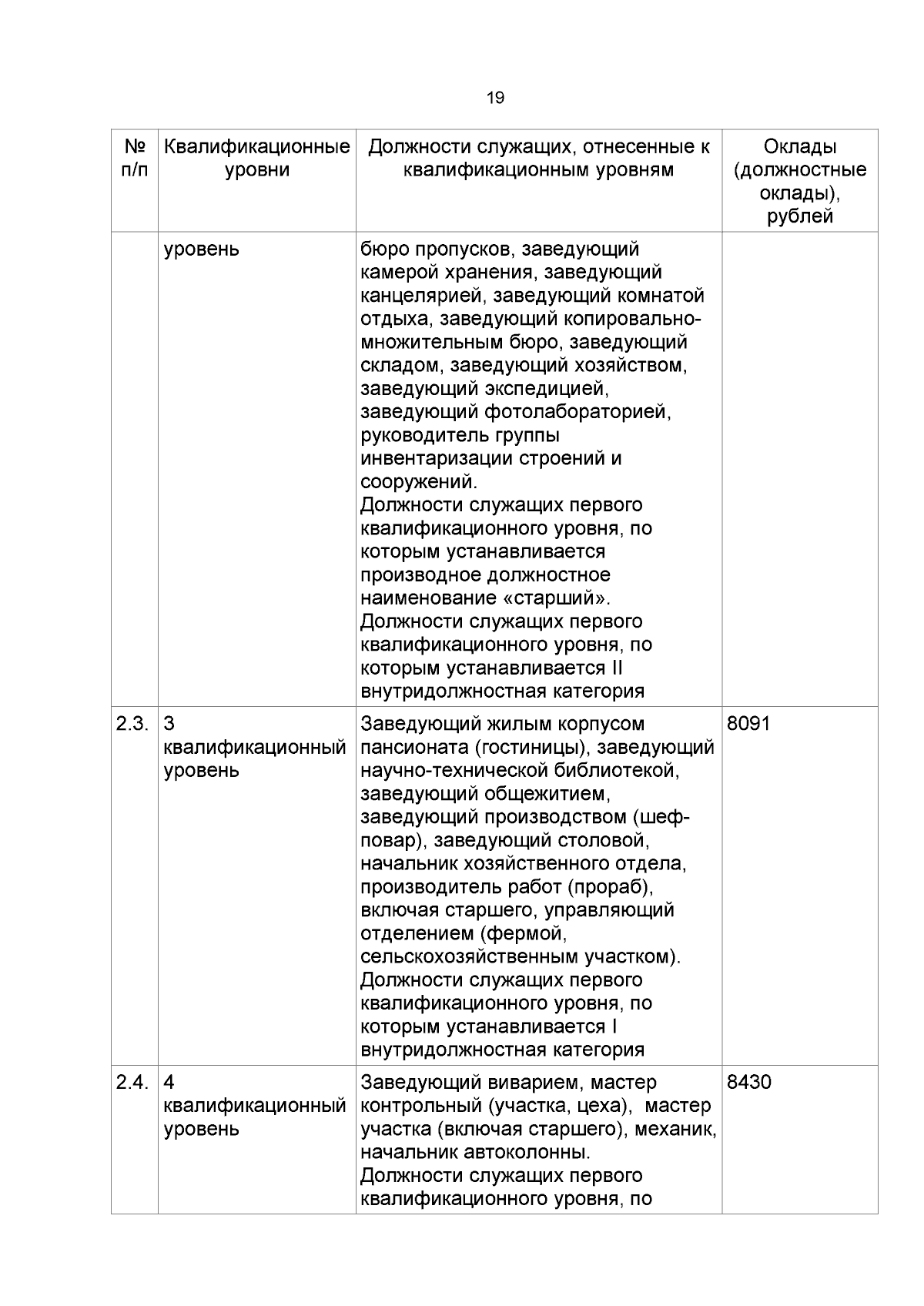 19

| № п/п | Квалификационные уровни | Должности служащих, отнесенные к квалификационным уровням | Оклады (должностные оклады), рублей |
|---|---|---|---|
| | уровень | бюро пропусков, заведующий камерой хранения, заведующий канцелярией, заведующий комнатой отдыха, заведующий копировально-множительным бюро, заведующий складом, заведующий хозяйством, заведующий экспедицией, заведующий фотолабораторией, руководитель группы инвентаризации строений и сооружений. Должности служащих первого квалификационного уровня, по которым устанавливается производное должностное наименование «старший». Должности служащих первого квалификационного уровня, по которым устанавливается II внутридолжностная категория | |
| 2.3. | 3 квалификационный уровень | Заведующий жилым корпусом пансионата (гостиницы), заведующий научно-технической библиотекой, заведующий общежитием, заведующий производством (шеф-повар), заведующий столовой, начальник хозяйственного отдела, производитель работ (прораб), включая старшего, управляющий отделением (фермой, сельскохозяйственным участком). Должности служащих первого квалификационного уровня, по которым устанавливается I внутридолжностная категория | 8091 |
| 2.4. | 4 квалификационный уровень | Заведующий виварием, мастер контрольный (участка, цеха), мастер участка (включая старшего), механик, начальник автоколонны. Должности служащих первого квалификационного уровня, по | 8430 |